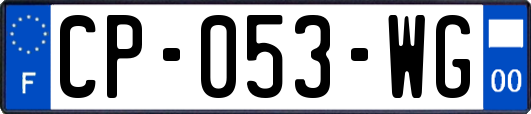 F
CP-053-WG
00